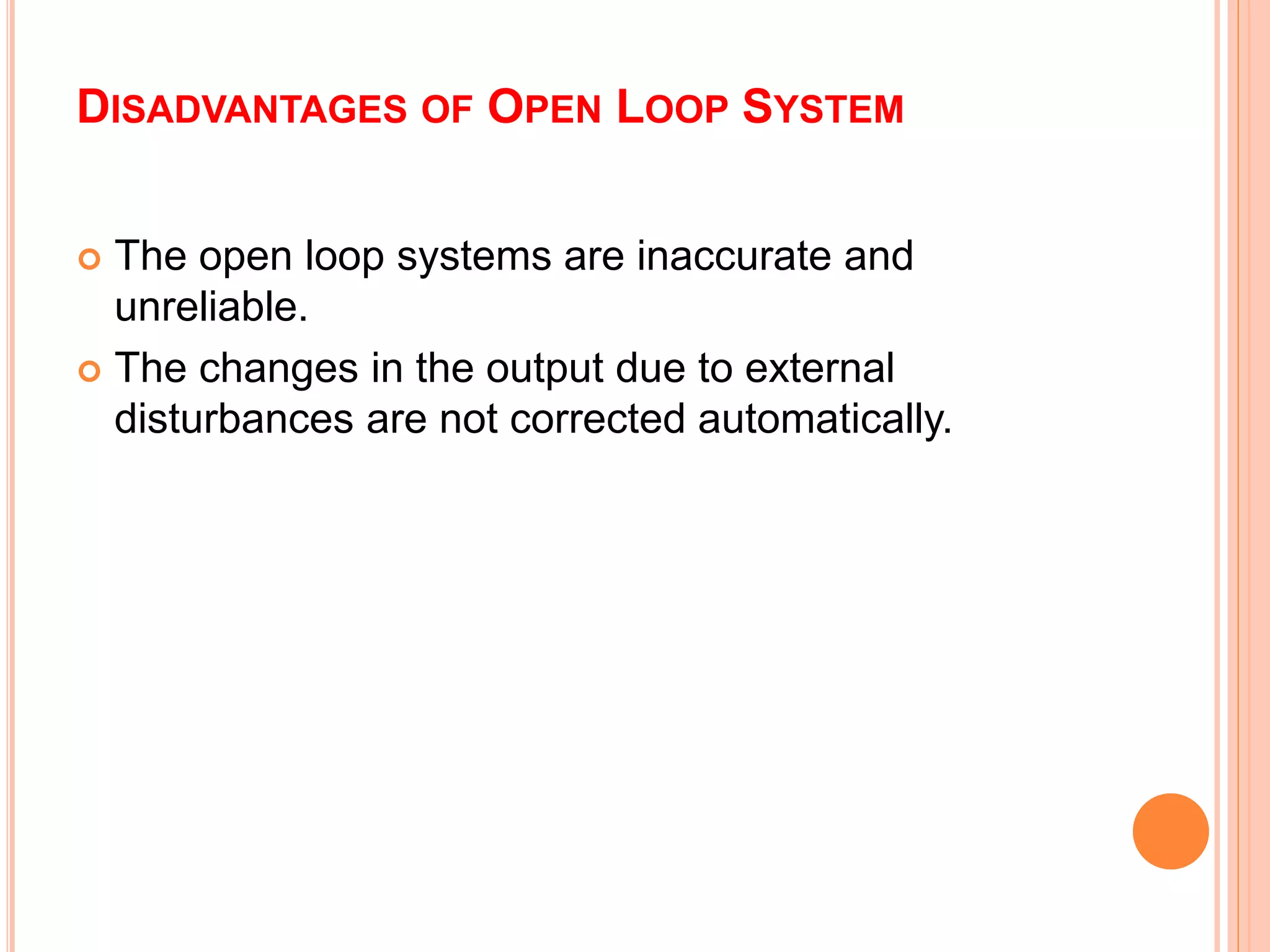 DISADVANTAGES OF OPEN LOOP SYSTEM

The open loop systems are inaccurate and unreliable.

The changes in the output due to external disturbances are not corrected automatically.